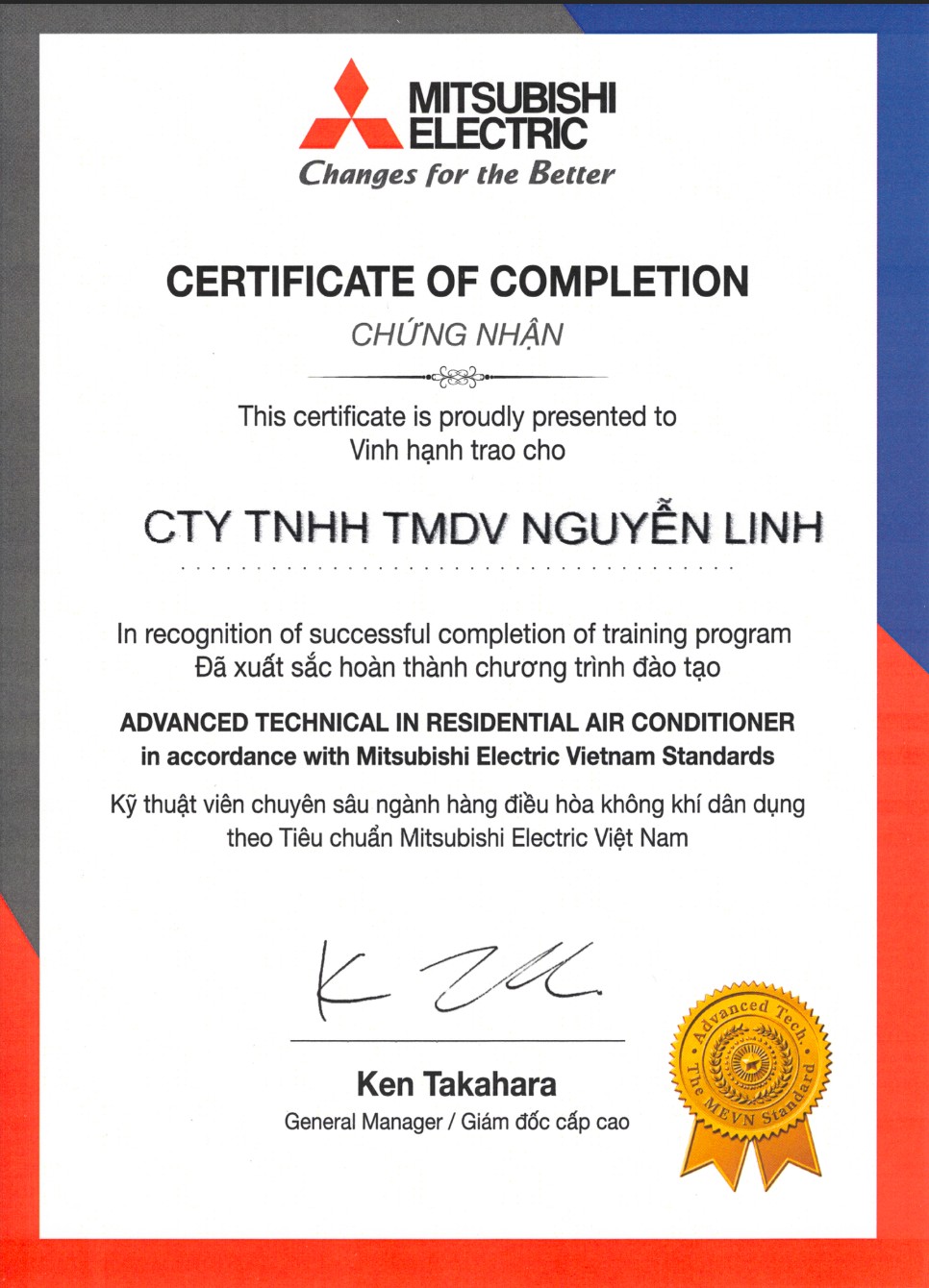 MITSUBISHI ELECTRIC
Changes for the Better

CERTIFICATE OF COMPLETION
CHỨNG NHẬN

This certificate is proudly presented to
Vinh hạnh trao cho

CTY TNHH TMDV NGUYỄN LINH

In recognition of successful completion of training program
Đã xuất sắc hoàn thành chương trình đào tạo

ADVANCED TECHNICAL IN RESIDENTIAL AIR CONDITIONER
in accordance with Mitsubishi Electric Vietnam Standards

Kỹ thuật viên chuyên sâu ngành hàng điều hòa không khí dân dụng theo Tiêu chuẩn Mitsubishi Electric Việt Nam

Ken Takahara
General Manager / Giám đốc cấp cao

Advanced Tech. The MEVN Standard